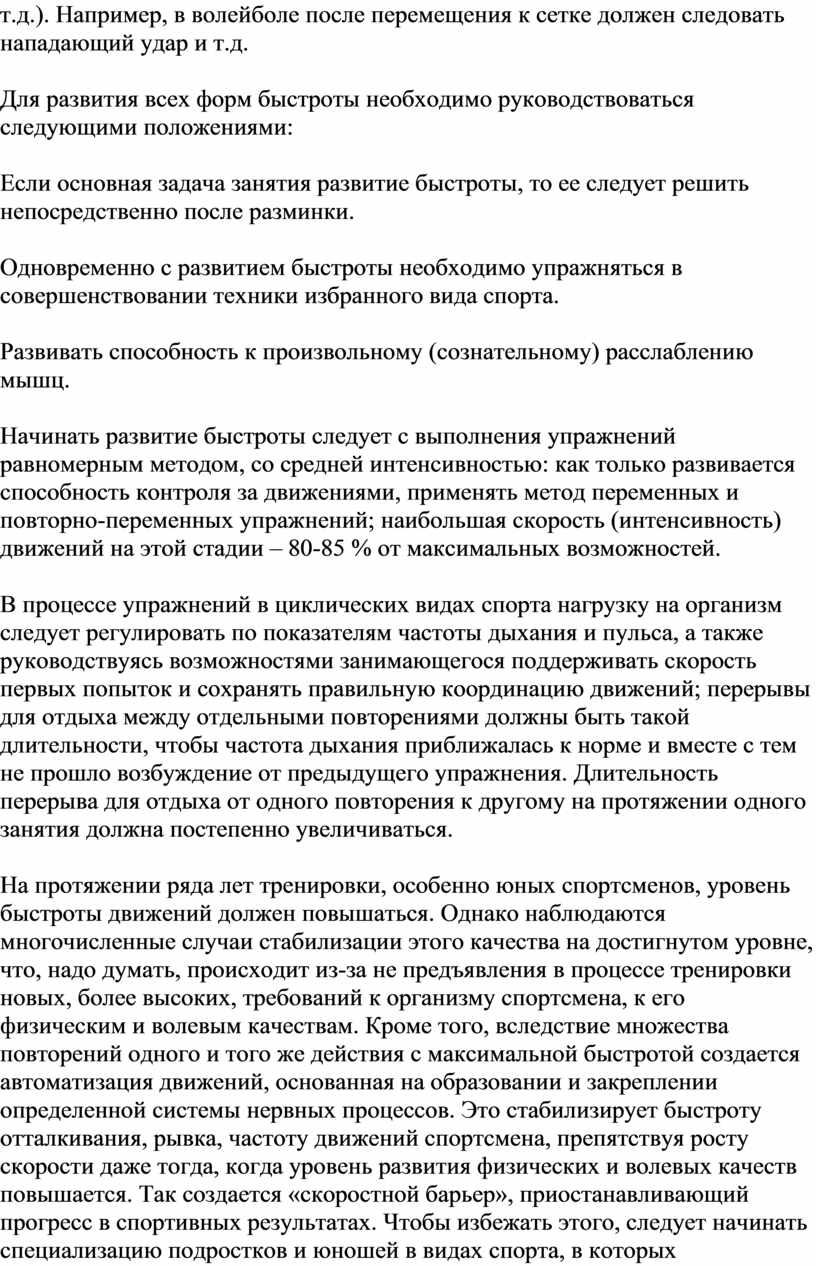 т.д.). Например, в волейболе после перемещения к сетке должен следовать нападающий удар и т.д.

Для развития всех форм быстроты необходимо руководствоваться следующими положениями:

Если основная задача занятия развитие быстроты, то ее следует решить непосредственно после разминки.

Одновременно с развитием быстроты необходимо упражняться в совершенствовании техники избранного вида спорта.

Развивать способность к произвольному (сознательному) расслаблению мышц.

Начинать развитие быстроты следует с выполнения упражнений равномерным методом, со средней интенсивностью: как только развивается способность контроля за движениями, применять метод переменных и повторно-переменных упражнений; наибольшая скорость (интенсивность) движений на этой стадии – 80-85 % от максимальных возможностей.

В процессе упражнений в циклических видах спорта нагрузку на организм следует регулировать по показателям частоты дыхания и пульса, а также руководствуясь возможностями занимающегося поддерживать скорость первых попыток и сохранять правильную координацию движений; перерывы для отдыха между отдельными повторениями должны быть такой длительности, чтобы частота дыхания приближалась к норме и вместе с тем не прошло возбуждение от предыдущего упражнения. Длительность перерыва для отдыха от одного повторения к другому на протяжении одного занятия должна постепенно увеличиваться.

На протяжении ряда лет тренировки, особенно юных спортсменов, уровень быстроты движений должен повышаться. Однако наблюдаются многочисленные случаи стабилизации этого качества на достигнутом уровне, что, надо думать, происходит из-за не предъявления в процессе тренировки новых, более высоких, требований к организму спортсмена, к его физическим и волевым качествам. Кроме того, вследствие множества повторений одного и того же действия с максимальной быстротой создается автоматизация движений, основанная на образовании и закреплении определенной системы нервных процессов. Это стабилизирует быстроту отталкивания, рывка, частоту движений спортсмена, препятствуя росту скорости даже тогда, когда уровень развития физических и волевых качеств повышается. Так создается «скоростной барьер», приостанавливающий прогресс в спортивных результатах. Чтобы избежать этого, следует начинать специализацию подростков и юношей в видах спорта, в которых